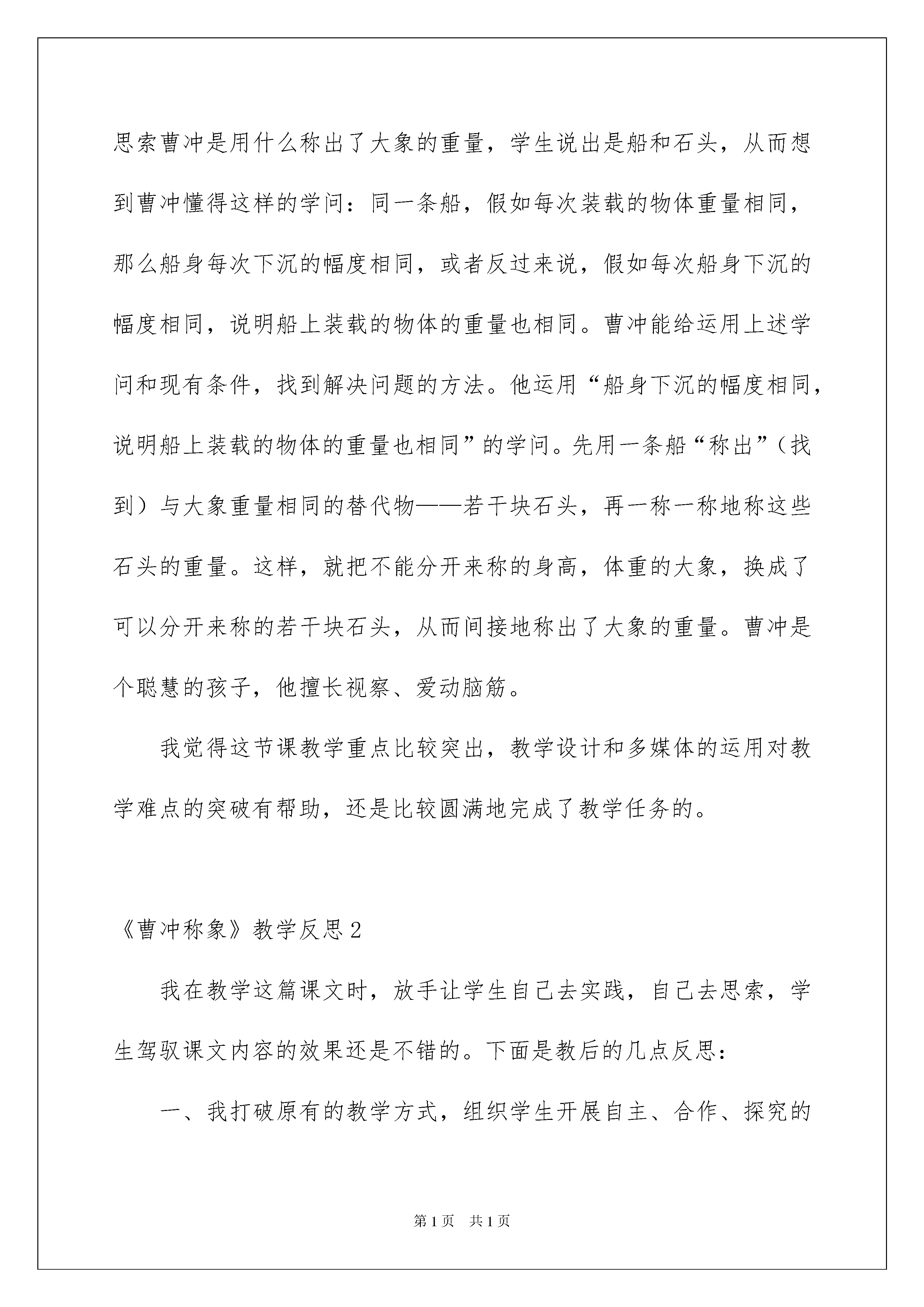 思索曹冲是用什么称出了大象的重量，学生说出是船和石头，从而想到曹冲懂得这样的学问：同一条船，假如每次装载的物体重量相同，那么船身每次下沉的幅度相同，或者反过来说，假如每次船身下沉的幅度相同，说明船上装载的物体的重量也相同。曹冲能给运用上述学问和现有条件，找到解决问题的方法。他运用“船身下沉的幅度相同，说明船上装载的物体的重量也相同”的学问。先用一条船“称出”（找到）与大象重量相同的替代物——若干块石头，再一称一称地称这些石头的重量。这样，就把不能分开来称的身高，体重的大象，换成了可以分开来称的若干块石头，从而间接地称出了大象的重量。曹冲是个聪慧的孩子，他擅长视察、爱动脑筋。

我觉得这节课教学重点比较突出，教学设计和多媒体的运用对教学难点的突破有帮助，还是比较圆满地完成了教学任务的。

《曹冲称象》教学反思2

我在教学这篇课文时，放手让学生自己去实践，自己去思索，学生驾驭课文内容的效果还是不错的。下面是教后的几点反思：

一、我打破原有的教学方式，组织学生开展自主、合作、探究的

第1页 共1页